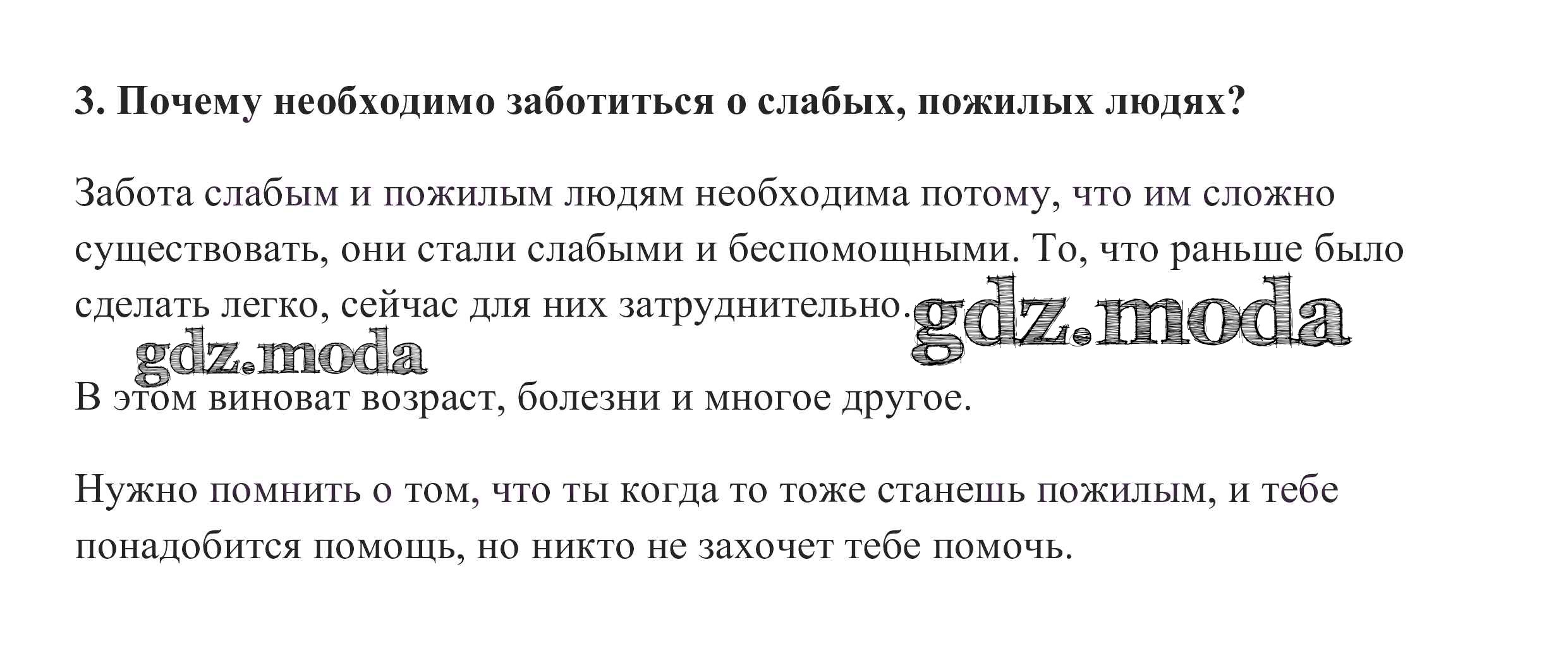 3. Почему необходимо заботиться о слабых, пожилых людях?

Забота слабым и пожилым людям необходима потому, что им сложно существовать, они стали слабыми и беспомощными. То, что раньше было сделать легко, сейчас для них затруднительно. gdz.moda

gdz.moda

В этом виноват возраст, болезни и многое другое.

Нужно помнить о том, что ты когда то тоже станешь пожилым, и тебе понадобится помощь, но никто не захочет тебе помочь.